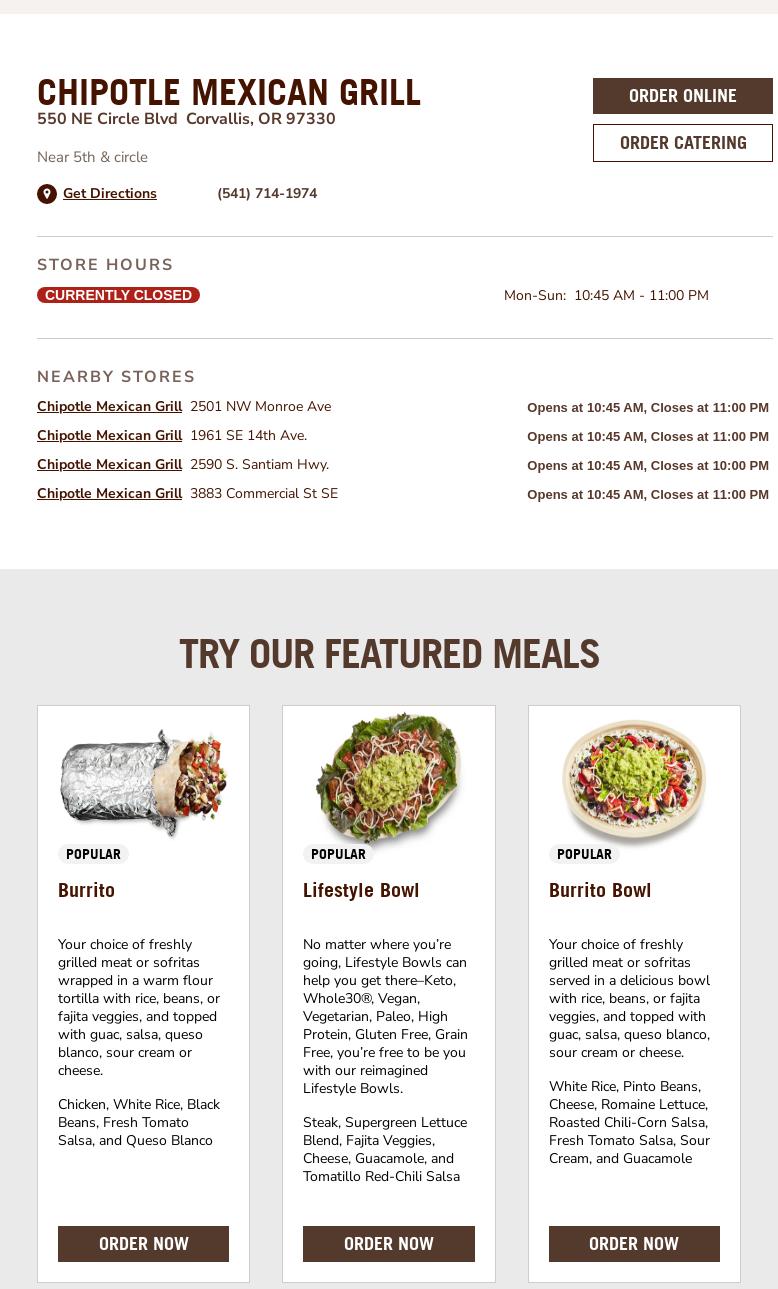 CHIPOTLE MEXICAN GRILL
550 NE Circle Blvd Corvallis, OR 97330

ORDER ONLINE

ORDER CATERING

Near 5th & circle

Get Directions

(541) 714-1974

STORE HOURS

CURRENTLY CLOSED

Mon-Sun: 10:45 AM - 11:00 PM

NEARBY STORES

| | | |
|---|---|---|
| Chipotle Mexican Grill | 2501 NW Monroe Ave | Opens at 10:45 AM, Closes at 11:00 PM |
| Chipotle Mexican Grill | 1961 SE 14th Ave. | Opens at 10:45 AM, Closes at 11:00 PM |
| Chipotle Mexican Grill | 2590 S. Santiam Hwy. | Opens at 10:45 AM, Closes at 10:00 PM |
| Chipotle Mexican Grill | 3883 Commercial St SE | Opens at 10:45 AM, Closes at 11:00 PM |

TRY OUR FEATURED MEALS

POPULAR

Burrito

Your choice of freshly grilled meat or sofritas wrapped in a warm flour tortilla with rice, beans, or fajita veggies, and topped with guac, salsa, queso blanco, sour cream or cheese.

Chicken, White Rice, Black Beans, Fresh Tomato Salsa, and Queso Blanco

ORDER NOW

POPULAR

Lifestyle Bowl

No matter where you're going, Lifestyle Bowls can help you get there–Keto, Whole30®, Vegan, Vegetarian, Paleo, High Protein, Gluten Free, Grain Free, you're free to be you with our reimagined Lifestyle Bowls.

Steak, Supergreen Lettuce Blend, Fajita Veggies, Cheese, Guacamole, and Tomatillo Red-Chili Salsa

ORDER NOW

POPULAR

Burrito Bowl

Your choice of freshly grilled meat or sofritas served in a delicious bowl with rice, beans, or fajita veggies, and topped with guac, salsa, queso blanco, sour cream or cheese.

White Rice, Pinto Beans, Cheese, Romaine Lettuce, Roasted Chili-Corn Salsa, Fresh Tomato Salsa, Sour Cream, and Guacamole

ORDER NOW